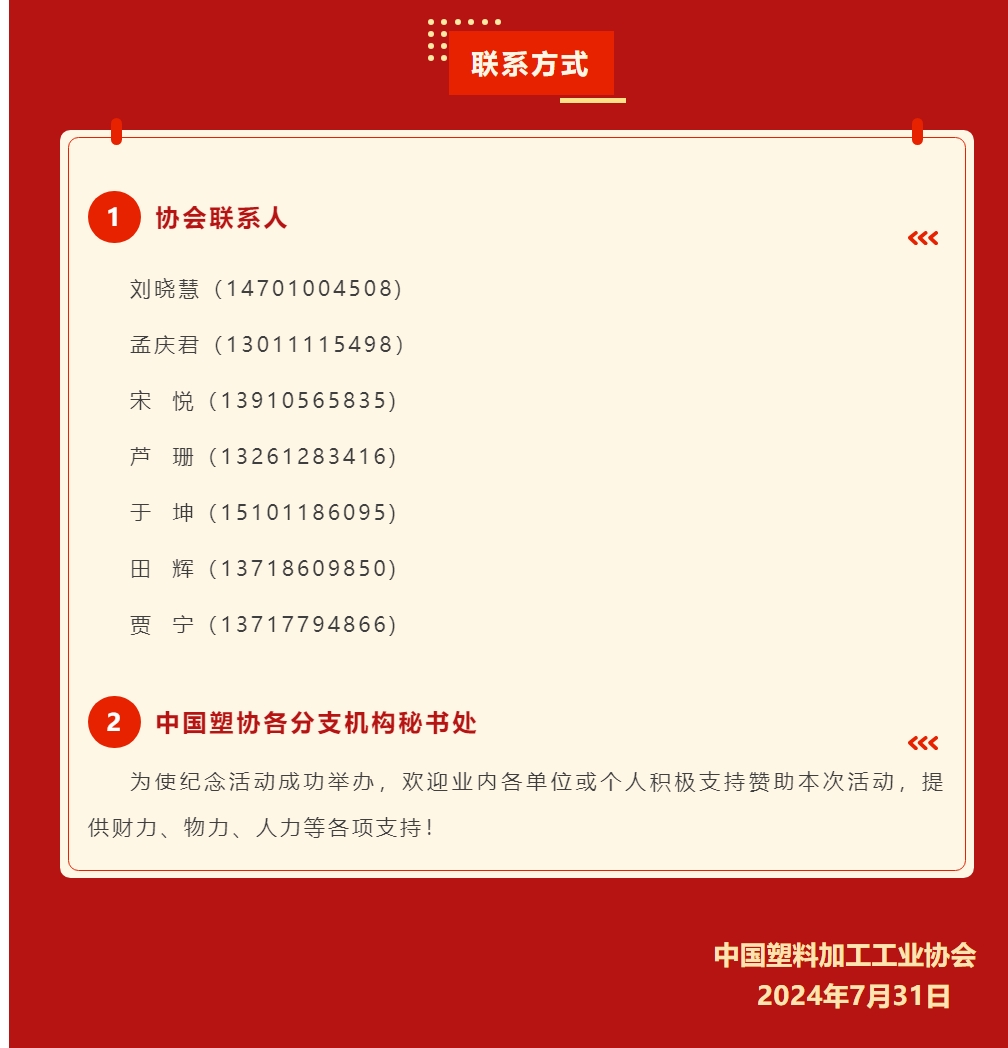 联系方式

1 协会联系人

刘晓慧（14701004508）

孟庆君（13011115498）

宋 悦（13910565835）

芦 珊（13261283416）

于 坤（15101186095）

田 辉（13718609850）

贾 宁（13717794866）

2 中国塑协各分支机构秘书处

为使纪念活动成功举办，欢迎业内各单位或个人积极支持赞助本次活动，提供财力、物力、人力等各项支持！

中国塑料加工工业协会
2024年7月31日